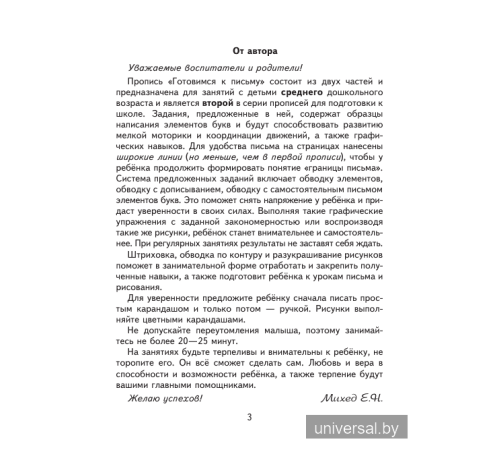 От автора

Уважаемые воспитатели и родители!

Пропись «Готовимся к письму» состоит из двух частей и предназначена для занятий с детьми среднего дошкольного возраста и является второй в серии прописей для подготовки к школе. Задания, предложенные в ней, содержат образцы написания элементов букв и будут способствовать развитию мелкой моторики и координации движений, а также графических навыков. Для удобства письма на страницах нанесены широкие линии (но меньше, чем в первой прописи), чтобы у ребёнка продолжить формировать понятие «границы письма». Система предложенных заданий включает обводку элементов, обводку с дописыванием, обводку с самостоятельным письмом элементов букв. Это поможет снять напряжение у ребёнка и придаст уверенности в своих силах. Выполняя такие графические упражнения с заданной закономерностью или воспроизводя такие же рисунки, ребёнок станет внимательнее и самостоятельнее. При регулярных занятиях результаты не заставят себя ждать.

Штриховка, обводка по контуру и разукрашивание рисунков поможет в занимательной форме отработать и закрепить полученные навыки, а также подготовит ребёнка к урокам письма и рисования.

Для уверенности предложите ребёнку сначала писать простым карандашом и только потом — ручкой. Рисунки выполняйте цветными карандашами.

Не допускайте переутомления малыша, поэтому занимайтесь не более 20—25 минут.

На занятиях будьте терпеливы и внимательны к ребёнку, не торопите его. Он всё сможет сделать сам. Любовь и вера в способности и возможности ребёнка, а также терпение будут вашими главными помощниками.

Желаю успехов! Михед Е.Н.

3

universal.by